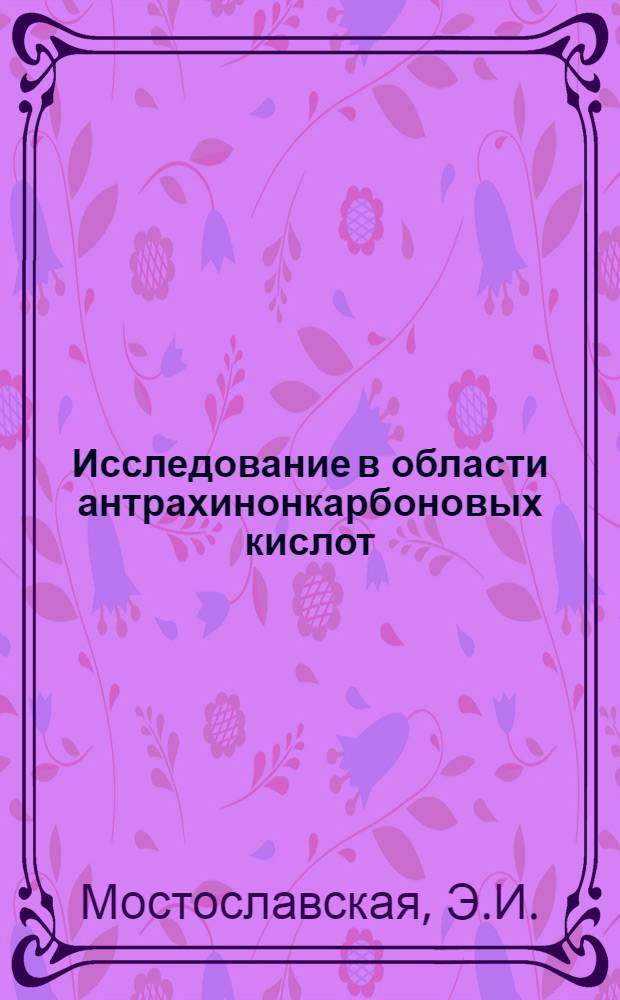 Исследование в области антрахинонкарбоновых кислот

Мостославская, Э.И.